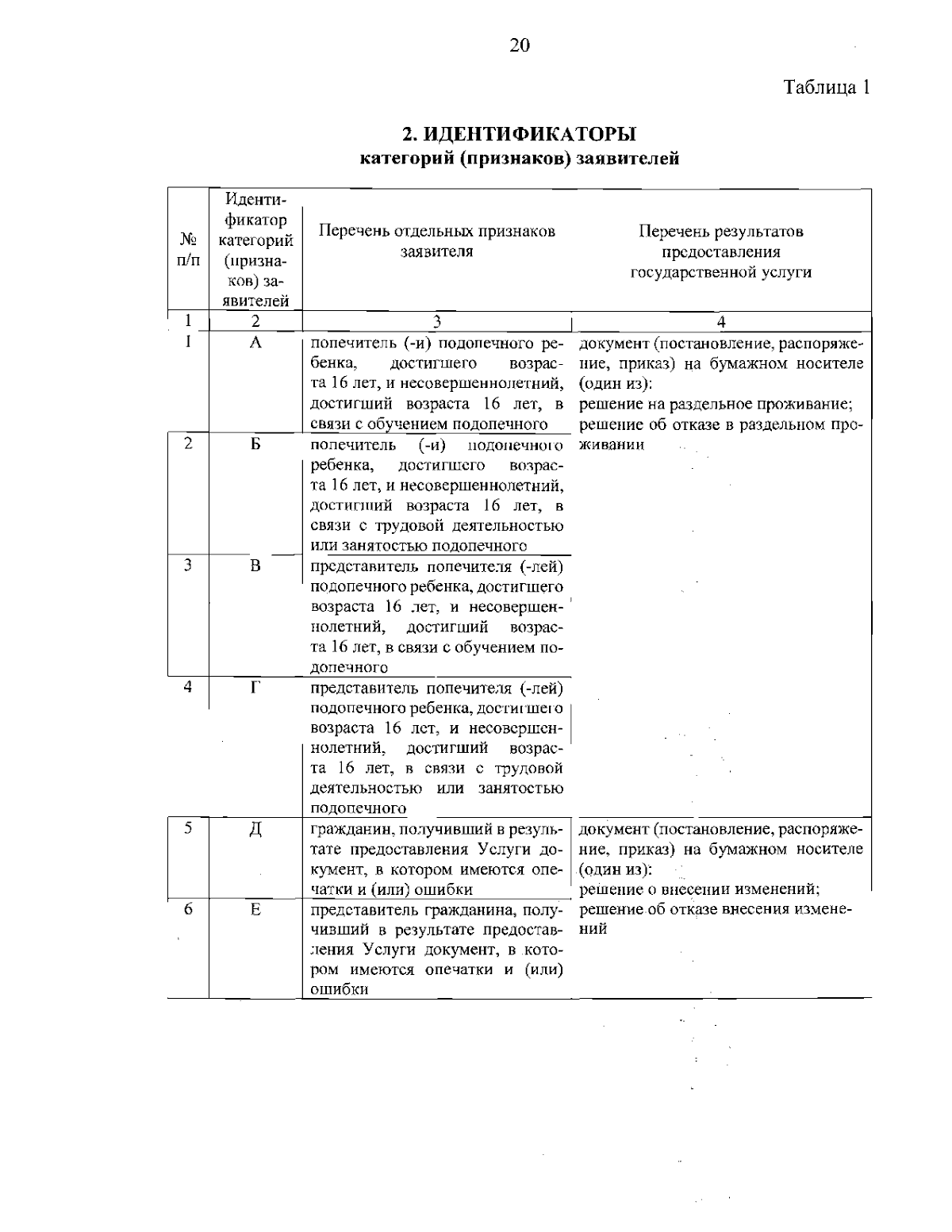 20

Таблица 1

2. ИДЕНТИФИКАТОРЫ
категорий (признаков) заявителей

| № п/п | Идентификатор категорий (признаков) заявителей | Перечень отдельных признаков заявителя | Перечень результатов предоставления государственной услуги |
|---|---|---|---|
| 1 | 2 | 3 | 4 |
| 1 | А | попечитель (-и) подопечного ребенка, достигшего возраста 16 лет, и несовершеннолетний, достигший возраста 16 лет, в связи с обучением подопечного | документ (постановление, распоряжение, приказ) на бумажном носителе (один из): решение на раздельное проживание; решение об отказе в раздельном проживании |
| 2 | Б | попечитель (-и) подопечного ребенка, достигшего возраста 16 лет, и несовершеннолетний, достигший возраста 16 лет, в связи с трудовой деятельностью или занятостью подопечного | |
| 3 | В | представитель попечителя (-лей) подопечного ребенка, достигшего возраста 16 лет, и несовершеннолетний, достигший возраста 16 лет, в связи с обучением подопечного | |
| 4 | Г | представитель попечителя (-лей) подопечного ребенка, достигшего возраста 16 лет, и несовершеннолетний, достигший возраста 16 лет, в связи с трудовой деятельностью или занятостью подопечного | |
| 5 | Д | гражданин, получивший в результате предоставления Услуги документ, в котором имеются опечатки и (или) ошибки | документ (постановление, распоряжение, приказ) на бумажном носителе (один из): решение о внесении изменений; решение об отказе внесения изменений |
| 6 | Е | представитель гражданина, получивший в результате предоставления Услуги документ, в котором имеются опечатки и (или) ошибки | |